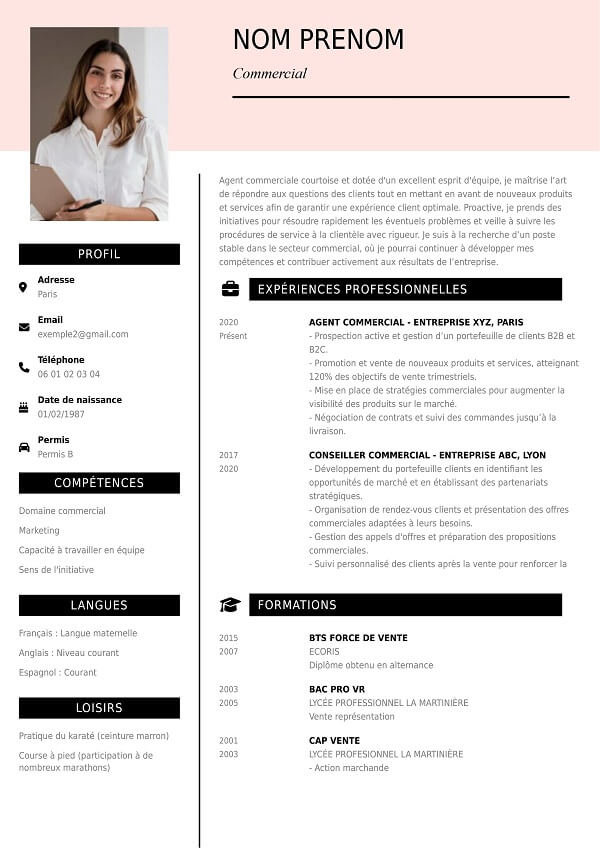 NOM PRENOM

Commercial

PROFIL

Adresse
Paris

Email
exemple2@gmail.com

Téléphone
06 01 02 03 04

Date de naissance
01/02/1987

Permis
Permis B

COMPÉTENCES

Domaine commercial
Marketing
Capacité à travailler en équipe
Sens de l'initiative

LANGUES

Français : Langue maternelle
Anglais : Niveau courant
Espagnol : Courant

LOISIRS

Pratique du karaté (ceinture marron)
Course à pied (participation à de nombreux marathons)

Agent commerciale courtoise et dotée d'un excellent esprit d'équipe, je maîtrise l'art de répondre aux questions des clients tout en mettant en avant de nouveaux produits et services afin de garantir une expérience client optimale. Proactive, je prends des initiatives pour résoudre rapidement les éventuels problèmes et veille à suivre les procédures de service à la clientèle avec rigueur. Je suis à la recherche d'un poste stable dans le secteur commercial, où je pourrai continuer à développer mes compétences et contribuer activement aux résultats de l'entreprise.

EXPÉRIENCES PROFESSIONNELLES

2020
Présent
AGENT COMMERCIAL - ENTREPRISE XYZ, PARIS
- Prospection active et gestion d'un portefeuille de clients B2B et B2C.
- Promotion et vente de nouveaux produits et services, atteignant 120% des objectifs de vente trimestriels.
- Mise en place de stratégies commerciales pour augmenter la visibilité des produits sur le marché.
- Négociation de contrats et suivi des commandes jusqu'à la livraison.

2017
2020
CONSEILLER COMMERCIAL - ENTREPRISE ABC, LYON
- Développement du portefeuille clients en identifiant les opportunités de marché et en établissant des partenariats stratégiques.
- Organisation de rendez-vous clients et présentation des offres commerciales adaptées à leurs besoins.
- Gestion des appels d'offres et préparation des propositions commerciales.
- Suivi personnalisé des clients après la vente pour renforcer la

FORMATIONS

2015
2007
BTS FORCE DE VENTE
ECORIS
Diplôme obtenu en alternance

2003
2005
BAC PRO VR
LYCÉE PROFESSIONNEL LA MARTINIÈRE
Vente représentation

2001
2003
CAP VENTE
LYCÉE PROFESIONNEL LA MARTINIÈRE
- Action marchande